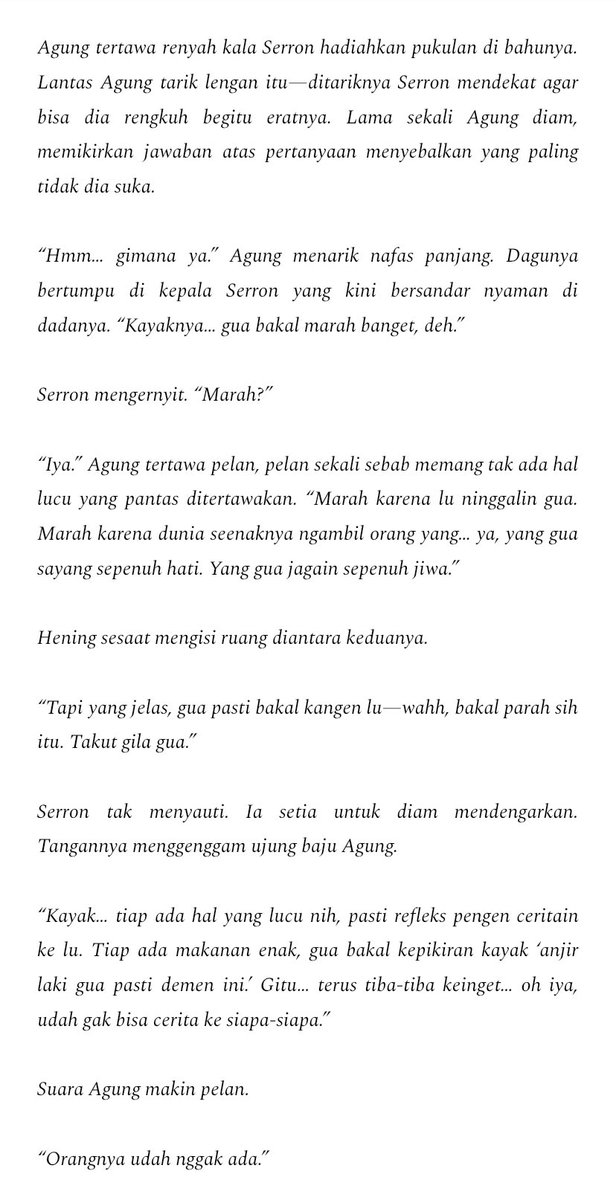 Agung tertawa renyah kala Serron hadiahkan pukulan di bahunya. Lantas Agung tarik lengan itu—ditariknya Serron mendekat agar bisa dia rengkuh begitu eratnya. Lama sekali Agung diam, memikirkan jawaban atas pertanyaan menyebalkan yang paling tidak dia suka.

“Hmm... gimana ya.” Agung menarik nafas panjang. Dagunya bertumpu di kepala Serron yang kini bersandar nyaman di dadanya. “Kayaknya... gua bakal marah banget, deh.”

Serron mengernyit. “Marah?”

“Iya.” Agung tertawa pelan, pelan sekali sebab memang tak ada hal lucu yang pantas ditertawakan. “Marah karena lu ninggalin gua. Marah karena dunia seenaknya ngambil orang yang... ya, yang gua sayang sepenuh hati. Yang gua jagain sepenuh jiwa.”

Hening sesaat mengisi ruang diantara keduanya.

“Tapi yang jelas, gua pasti bakal kangen lu—wahh, bakal parah sih itu. Takut gila gua.”

Serron tak menyauti. Ia setia untuk diam mendengarkan. Tangannya menggenggam ujung baju Agung.

“Kayak... tiap ada hal yang lucu nih, pasti refleks pengen ceritain ke lu. Tiap ada makanan enak, gua bakal kepikiran kayak ‘anjir laki gua pasti demen ini.’ Gitu... terus tiba-tiba keinget... oh iya, udah gak bisa cerita ke siapa-siapa.”

Suara Agung makin pelan.

“Orangnya udah nggak ada.”